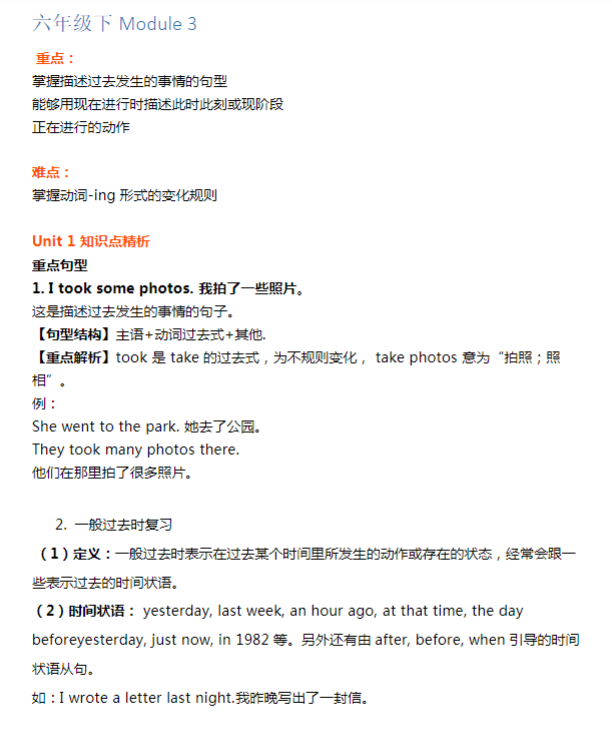 六年级下 Module 3

重点：
掌握描述过去发生的事情的句型
能够用现在进行时描述此时此刻或现阶段
正在进行的动作

难点：
掌握动词-ing 形式的变化规则

Unit 1 知识点精析
重点句型
1. I took some photos. 我拍了一些照片。
这是描述过去发生的事情的句子。
【句型结构】主语+动词过去式+其他.
【重点解析】took 是 take 的过去式，为不规则变化， take photos 意为“拍照；照相”。
例：
She went to the park. 她去了公园。
They took many photos there.
他们在那里拍了很多照片。

2. 一般过去时复习
（1）定义：一般过去时表示在过去某个时间里所发生的动作或存在的状态，经常会跟一些表示过去的时间状语。
（2）时间状语： yesterday, last week, an hour ago, at that time, the day beforeyesterday, just now, in 1982 等。另外还有由 after, before, when 引导的时间状语从句。
如：I wrote a letter last night.我昨晚写出了一封信。